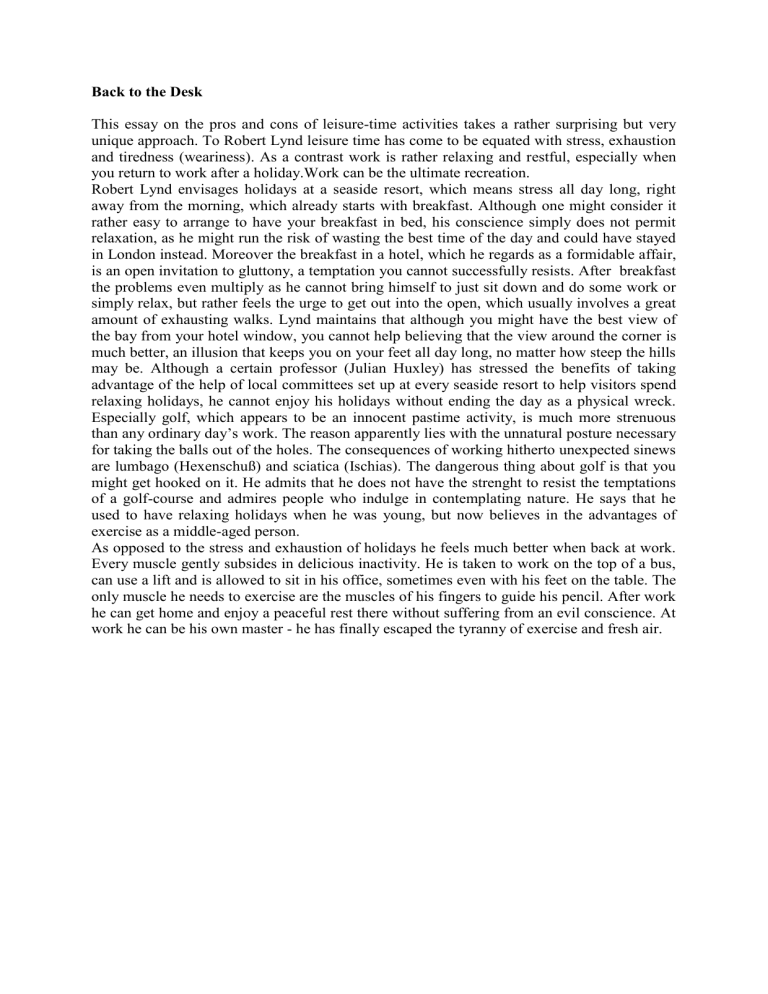 Back to the Desk

This essay on the pros and cons of leisure-time activities takes a rather surprising but very unique approach. To Robert Lynd leisure time has come to be equated with stress, exhaustion and tiredness (weariness). As a contrast work is rather relaxing and restful, especially when you return to work after a holiday.Work can be the ultimate recreation.

Robert Lynd envisages holidays at a seaside resort, which means stress all day long, right away from the morning, which already starts with breakfast. Although one might consider it rather easy to arrange to have your breakfast in bed, his conscience simply does not permit relaxation, as he might run the risk of wasting the best time of the day and could have stayed in London instead. Moreover the breakfast in a hotel, which he regards as a formidable affair, is an open invitation to gluttony, a temptation you cannot successfully resists. After breakfast the problems even multiply as he cannot bring himself to just sit down and do some work or simply relax, but rather feels the urge to get out into the open, which usually involves a great amount of exhausting walks. Lynd maintains that although you might have the best view of the bay from your hotel window, you cannot help believing that the view around the corner is much better, an illusion that keeps you on your feet all day long, no matter how steep the hills may be. Although a certain professor (Julian Huxley) has stressed the benefits of taking advantage of the help of local committees set up at every seaside resort to help visitors spend relaxing holidays, he cannot enjoy his holidays without ending the day as a physical wreck. Especially golf, which appears to be an innocent pastime activity, is much more strenuous than any ordinary day's work. The reason apparently lies with the unnatural posture necessary for taking the balls out of the holes. The consequences of working hitherto unexpected sinews are lumbago (Hexenschuß) and sciatica (Ischias). The dangerous thing about golf is that you might get hooked on it. He admits that he does not have the strenght to resist the temptations of a golf-course and admires people who indulge in contemplating nature. He says that he used to have relaxing holidays when he was young, but now believes in the advantages of exercise as a middle-aged person.

As opposed to the stress and exhaustion of holidays he feels much better when back at work. Every muscle gently subsides in delicious inactivity. He is taken to work on the top of a bus, can use a lift and is allowed to sit in his office, sometimes even with his feet on the table. The only muscle he needs to exercise are the muscles of his fingers to guide his pencil. After work he can get home and enjoy a peaceful rest there without suffering from an evil conscience. At work he can be his own master - he has finally escaped the tyranny of exercise and fresh air.